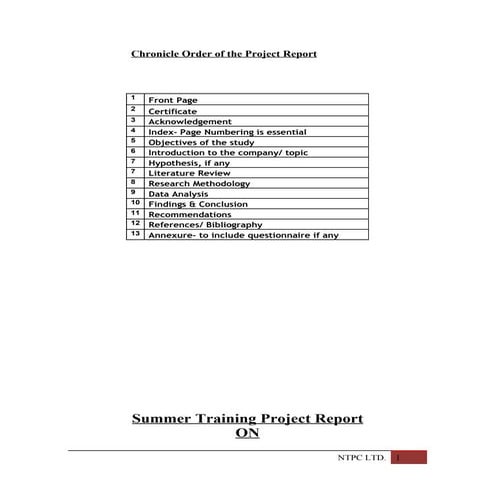 Chronicle Order of the Project Report

| 1 | Front Page |
|---|---|
| 2 | Certificate |
| 3 | Acknowledgement |
| 4 | Index- Page Numbering is essential |
| 5 | Objectives of the study |
| 6 | Introduction to the company/ topic |
| 7 | Hypothesis, if any |
| 7 | Literature Review |
| 8 | Research Methodology |
| 9 | Data Analysis |
| 10 | Findings & Conclusion |
| 11 | Recommendations |
| 12 | References/ Bibliography |
| 13 | Annexure- to include questionnaire if any |

Summer Training Project Report
ON

NTPC LTD. 1